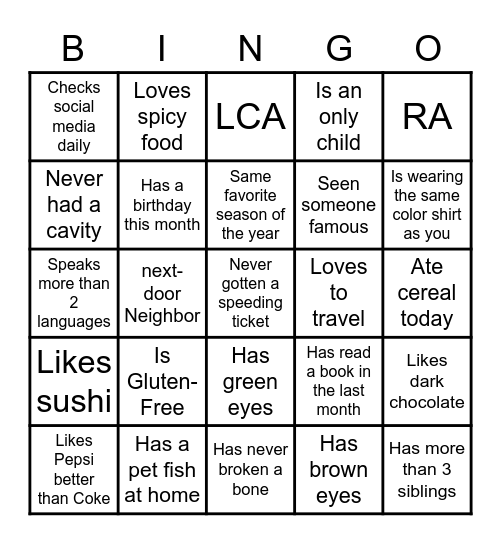 | B | I | N | G | O |
|---|---|---|---|---|
| Checks social media daily | Loves spicy food | LCA | Is an only child | RA |
| Never had a cavity | Has a birthday this month | Same favorite season of the year | Seen someone famous | Is wearing the same color shirt as you |
| Speaks more than 2 languages | next-door Neighbor | Never gotten a speeding ticket | Loves to travel | Ate cereal today |
| Likes sushi | Is Gluten-Free | Has green eyes | Has read a book in the last month | Likes dark chocolate |
| Likes Pepsi better than Coke | Has a pet fish at home | Has never broken a bone | Has brown eyes | Has more than 3 siblings |